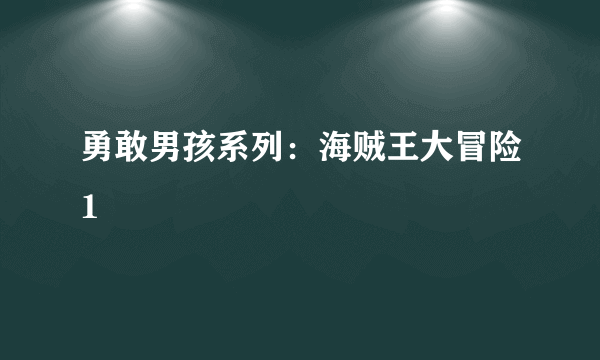 勇敢男孩系列：海贼王大冒险1